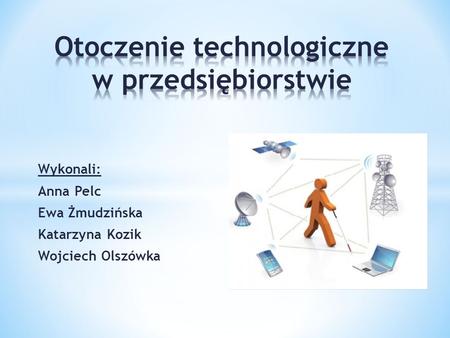 Otoczenie technologiczne w przedsiębiorstwie

Wykonali:
Anna Pelc
Ewa Żmudzińska
Katarzyna Kozik
Wojciech Olszówka